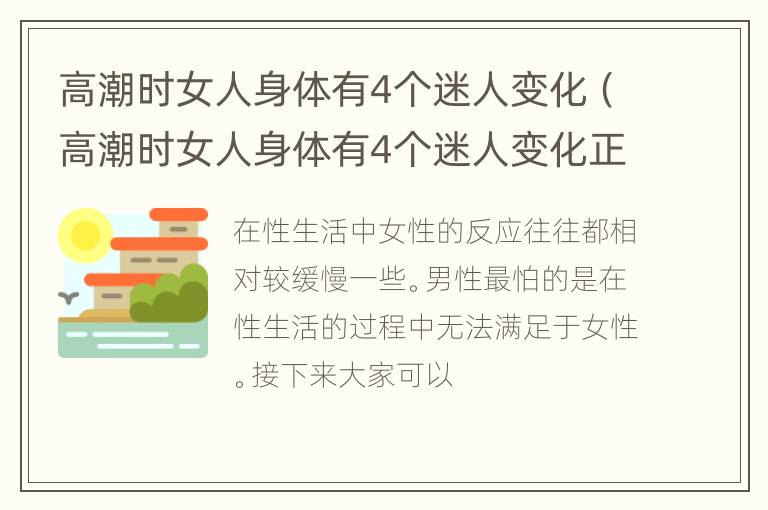 高潮时女人身体有4个迷人变化（高潮时女人身体有4个迷人变化正

在性生活中女性的反应往往都相对较缓慢一些。男性最怕的是在性生活的过程中无法满足于女性。接下来大家可以